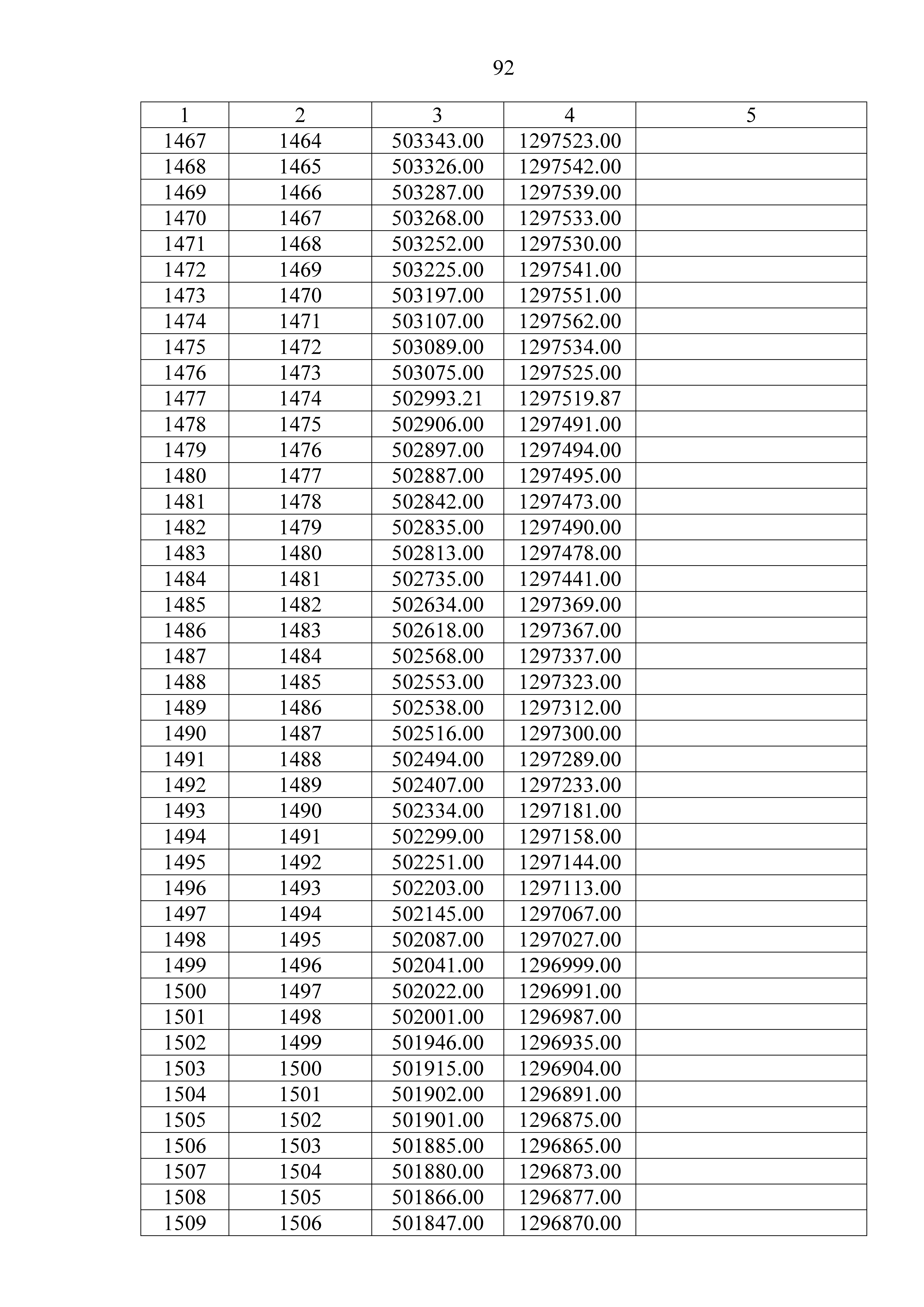 92

| 1 | 2 | 3 | 4 | 5 |
|---|---|---|---|---|
| 1467 | 1464 | 503343.00 | 1297523.00 | |
| 1468 | 1465 | 503326.00 | 1297542.00 | |
| 1469 | 1466 | 503287.00 | 1297539.00 | |
| 1470 | 1467 | 503268.00 | 1297533.00 | |
| 1471 | 1468 | 503252.00 | 1297530.00 | |
| 1472 | 1469 | 503225.00 | 1297541.00 | |
| 1473 | 1470 | 503197.00 | 1297551.00 | |
| 1474 | 1471 | 503107.00 | 1297562.00 | |
| 1475 | 1472 | 503089.00 | 1297534.00 | |
| 1476 | 1473 | 503075.00 | 1297525.00 | |
| 1477 | 1474 | 502993.21 | 1297519.87 | |
| 1478 | 1475 | 502906.00 | 1297491.00 | |
| 1479 | 1476 | 502897.00 | 1297494.00 | |
| 1480 | 1477 | 502887.00 | 1297495.00 | |
| 1481 | 1478 | 502842.00 | 1297473.00 | |
| 1482 | 1479 | 502835.00 | 1297490.00 | |
| 1483 | 1480 | 502813.00 | 1297478.00 | |
| 1484 | 1481 | 502735.00 | 1297441.00 | |
| 1485 | 1482 | 502634.00 | 1297369.00 | |
| 1486 | 1483 | 502618.00 | 1297367.00 | |
| 1487 | 1484 | 502568.00 | 1297337.00 | |
| 1488 | 1485 | 502553.00 | 1297323.00 | |
| 1489 | 1486 | 502538.00 | 1297312.00 | |
| 1490 | 1487 | 502516.00 | 1297300.00 | |
| 1491 | 1488 | 502494.00 | 1297289.00 | |
| 1492 | 1489 | 502407.00 | 1297233.00 | |
| 1493 | 1490 | 502334.00 | 1297181.00 | |
| 1494 | 1491 | 502299.00 | 1297158.00 | |
| 1495 | 1492 | 502251.00 | 1297144.00 | |
| 1496 | 1493 | 502203.00 | 1297113.00 | |
| 1497 | 1494 | 502145.00 | 1297067.00 | |
| 1498 | 1495 | 502087.00 | 1297027.00 | |
| 1499 | 1496 | 502041.00 | 1296999.00 | |
| 1500 | 1497 | 502022.00 | 1296991.00 | |
| 1501 | 1498 | 502001.00 | 1296987.00 | |
| 1502 | 1499 | 501946.00 | 1296935.00 | |
| 1503 | 1500 | 501915.00 | 1296904.00 | |
| 1504 | 1501 | 501902.00 | 1296891.00 | |
| 1505 | 1502 | 501901.00 | 1296875.00 | |
| 1506 | 1503 | 501885.00 | 1296865.00 | |
| 1507 | 1504 | 501880.00 | 1296873.00 | |
| 1508 | 1505 | 501866.00 | 1296877.00 | |
| 1509 | 1506 | 501847.00 | 1296870.00 | |